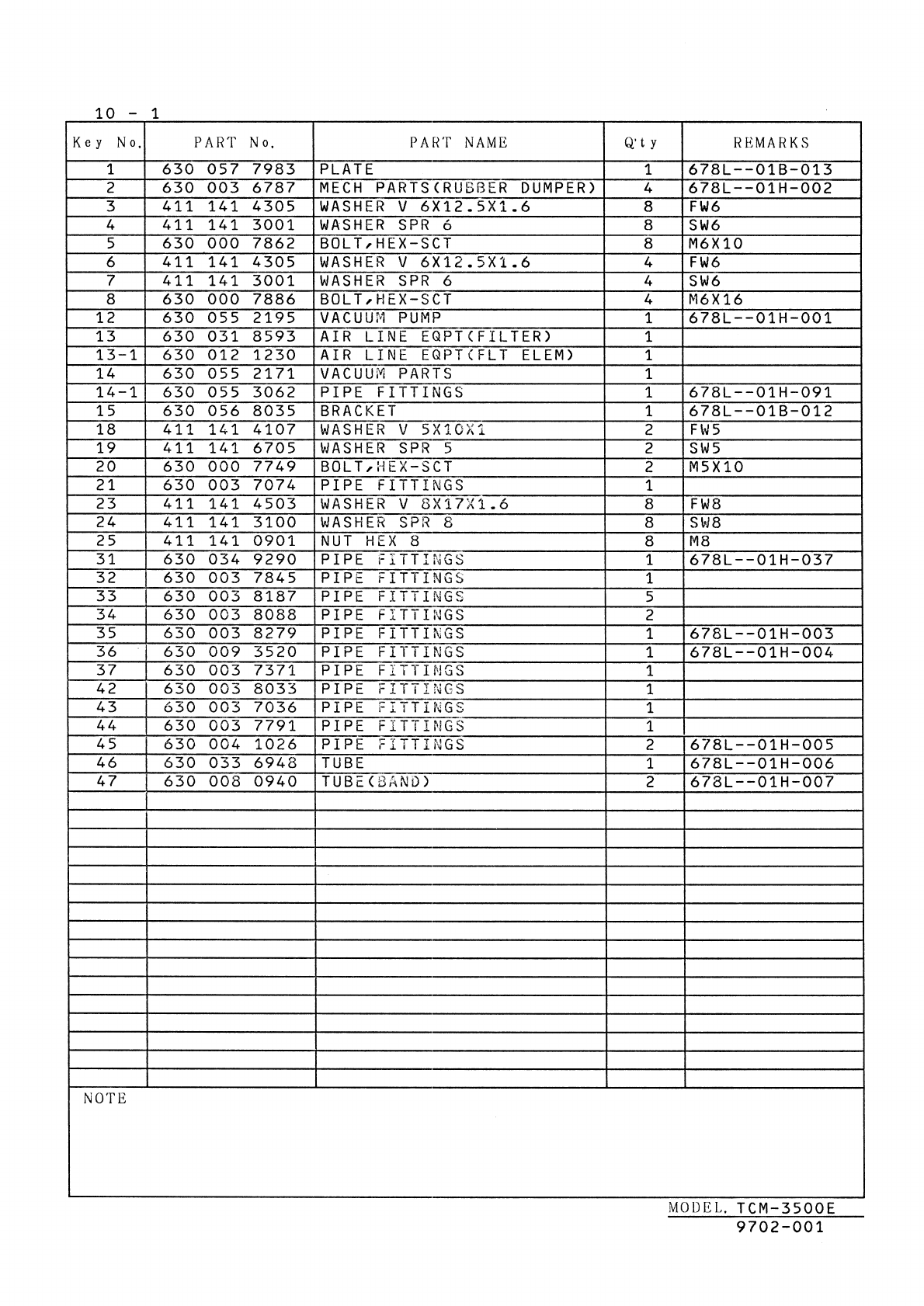 10 - 1

| Key No. | PART No. | PART NAME | Q'ty | REMARKS |
|---|---|---|---|---|
| 1 | 630 057 7983 | PLATE | 1 | 678L--01B-013 |
| 2 | 630 003 6787 | MECH PARTS(RUBBER DUMPER) | 4 | 678L--01H-002 |
| 3 | 411 141 4305 | WASHER V 6X12.5X1.6 | 8 | FW6 |
| 4 | 411 141 3001 | WASHER SPR 6 | 8 | SW6 |
| 5 | 630 000 7862 | BOLT,HEX-SCT | 8 | M6X10 |
| 6 | 411 141 4305 | WASHER V 6X12.5X1.6 | 4 | FW6 |
| 7 | 411 141 3001 | WASHER SPR 6 | 4 | SW6 |
| 8 | 630 000 7886 | BOLT,HEX-SCT | 4 | M6X16 |
| 12 | 630 055 2195 | VACUUM PUMP | 1 | 678L--01H-001 |
| 13 | 630 031 8593 | AIR LINE EQPT(FILTER) | 1 | |
| 13-1 | 630 012 1230 | AIR LINE EQPT(FLT ELEM) | 1 | |
| 14 | 630 055 2171 | VACUUM PARTS | 1 | |
| 14-1 | 630 055 3062 | PIPE FITTINGS | 1 | 678L--01H-091 |
| 15 | 630 056 8035 | BRACKET | 1 | 678L--01B-012 |
| 18 | 411 141 4107 | WASHER V 5X10X1 | 2 | FW5 |
| 19 | 411 141 6705 | WASHER SPR 5 | 2 | SW5 |
| 20 | 630 000 7749 | BOLT,HEX-SCT | 2 | M5X10 |
| 21 | 630 003 7074 | PIPE FITTINGS | 1 | |
| 23 | 411 141 4503 | WASHER V 8X17X1.6 | 8 | FW8 |
| 24 | 411 141 3100 | WASHER SPR 8 | 8 | SW8 |
| 25 | 411 141 0901 | NUT HEX 8 | 8 | M8 |
| 31 | 630 034 9290 | PIPE FITTINGS | 1 | 678L--01H-037 |
| 32 | 630 003 7845 | PIPE FITTINGS | 1 | |
| 33 | 630 003 8187 | PIPE FITTINGS | 5 | |
| 34 | 630 003 8088 | PIPE FITTINGS | 2 | |
| 35 | 630 003 8279 | PIPE FITTINGS | 1 | 678L--01H-003 |
| 36 | 630 009 3520 | PIPE FITTINGS | 1 | 678L--01H-004 |
| 37 | 630 003 7371 | PIPE FITTINGS | 1 | |
| 42 | 630 003 8033 | PIPE FITTINGS | 1 | |
| 43 | 630 003 7036 | PIPE FITTINGS | 1 | |
| 44 | 630 003 7791 | PIPE FITTINGS | 1 | |
| 45 | 630 004 1026 | PIPE FITTINGS | 2 | 678L--01H-005 |
| 46 | 630 033 6948 | TUBE | 1 | 678L--01H-006 |
| 47 | 630 008 0940 | TUBE(BAND) | 2 | 678L--01H-007 |

NOTE

MODEL. TCM-3500E
9702-001